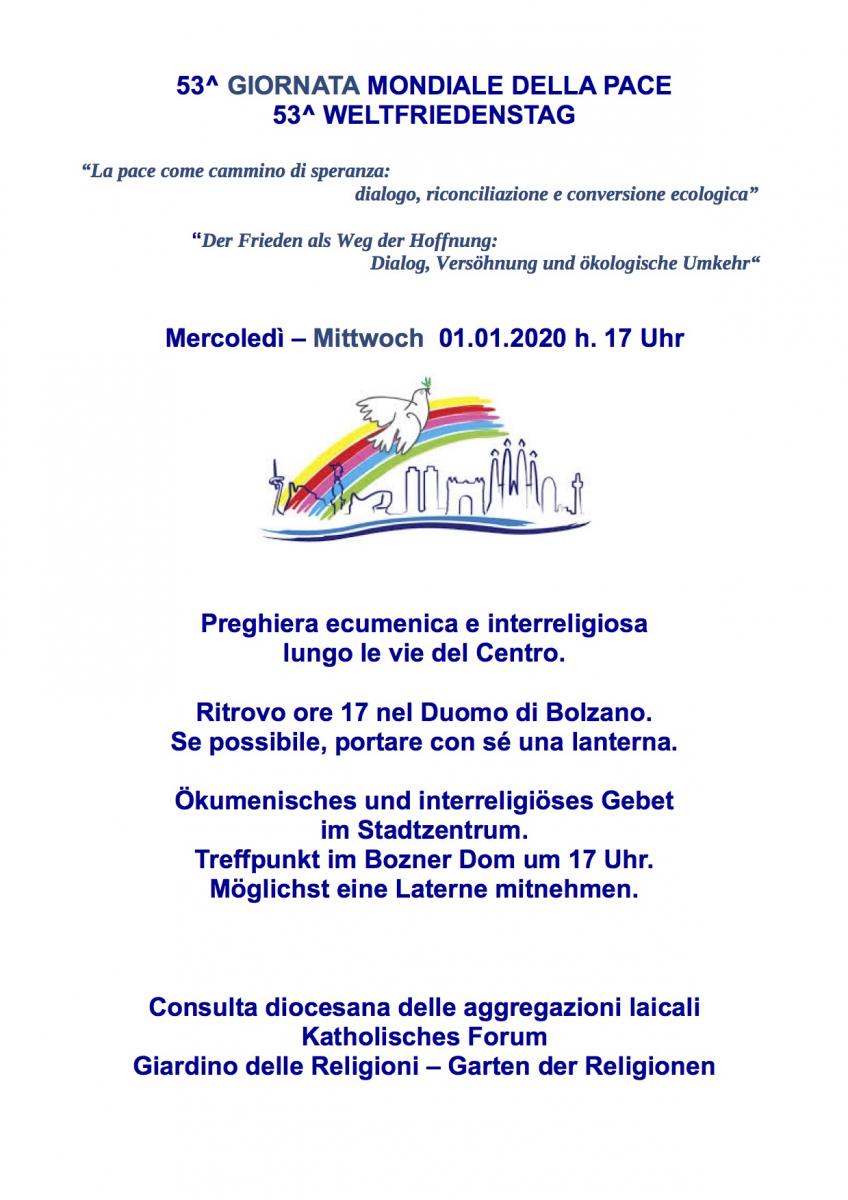 53^ GIORNATA MONDIALE DELLA PACE
53^ WELTFRIEDENSTAG

“La pace come cammino di speranza:
dialogo, riconciliazione e conversione ecologica”

“Der Frieden als Weg der Hoffnung:
Dialog, Versöhnung und ökologische Umkehr“

Mercoledì – Mittwoch 01.01.2020 h. 17 Uhr

Preghiera ecumenica e interreligiosa
lungo le vie del Centro.

Ritrovo ore 17 nel Duomo di Bolzano.
Se possibile, portare con sé una lanterna.

Ökumenisches und interreligiöses Gebet
im Stadtzentrum.
Treffpunkt im Bozner Dom um 17 Uhr.
Möglichst eine Laterne mitnehmen.

Consulta diocesana delle aggregazioni laicali
Katholisches Forum
Giardino delle Religioni – Garten der Religionen